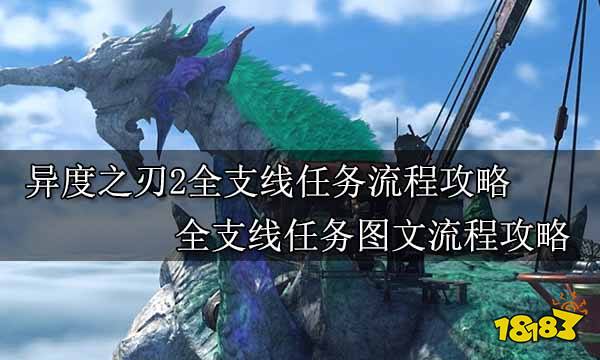 异度之刃2全支线任务流程攻略

全支线任务图文流程攻略

18183